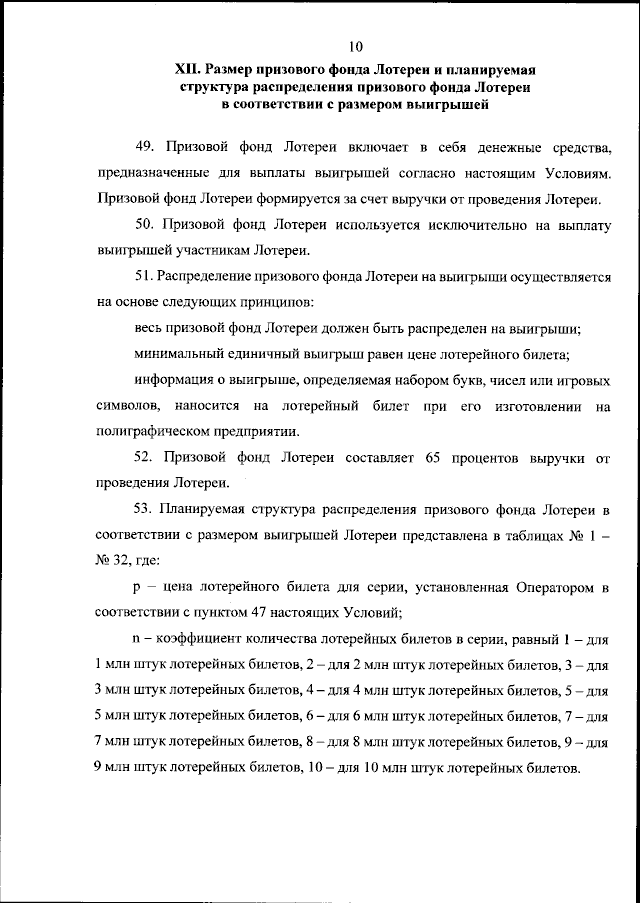 10

XII. Размер призового фонда Лотереи и планируемая структура распределения призового фонда Лотереи в соответствии с размером выигрышей

49. Призовой фонд Лотереи включает в себя денежные средства, предназначенные для выплаты выигрышей согласно настоящим Условиям. Призовой фонд Лотереи формируется за счет выручки от проведения Лотереи.

50. Призовой фонд Лотереи используется исключительно на выплату выигрышей участникам Лотереи.

51. Распределение призового фонда Лотереи на выигрыши осуществляется на основе следующих принципов:

весь призовой фонд Лотереи должен быть распределен на выигрыши;

минимальный единичный выигрыш равен цене лотерейного билета;

информация о выигрыше, определяемая набором букв, чисел или игровых символов, наносится на лотерейный билет при его изготовлении на полиграфическом предприятии.

52. Призовой фонд Лотереи составляет 65 процентов выручки от проведения Лотереи.

53. Планируемая структура распределения призового фонда Лотереи в соответствии с размером выигрышей Лотереи представлена в таблицах № 1 – № 32, где:

p – цена лотерейного билета для серии, установленная Оператором в соответствии с пунктом 47 настоящих Условий;

n – коэффициент количества лотерейных билетов в серии, равный 1 – для 1 млн штук лотерейных билетов, 2 – для 2 млн штук лотерейных билетов, 3 – для 3 млн штук лотерейных билетов, 4 – для 4 млн штук лотерейных билетов, 5 – для 5 млн штук лотерейных билетов, 6 – для 6 млн штук лотерейных билетов, 7 – для 7 млн штук лотерейных билетов, 8 – для 8 млн штук лотерейных билетов, 9 – для 9 млн штук лотерейных билетов, 10 – для 10 млн штук лотерейных билетов.